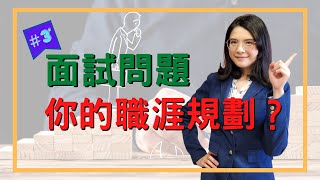 #3

面試問題

你的職涯規劃？